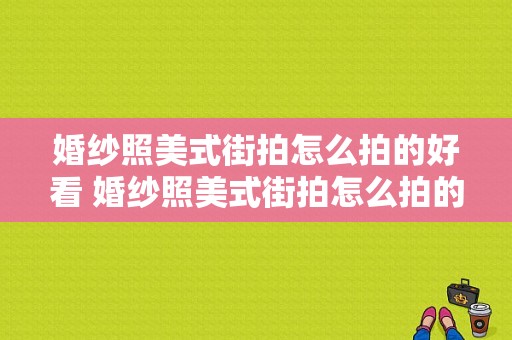 婚纱照美式街拍怎么拍的好看 婚纱照美式街拍怎么拍的